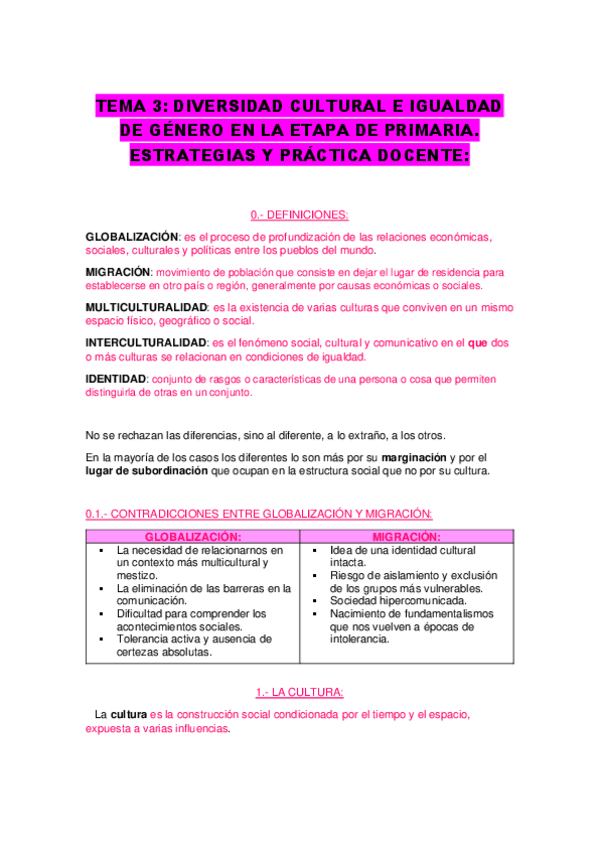 TEMA 3: DIVERSIDAD CULTURAL E IGUALDAD DE GÉNERO EN LA ETAPA DE PRIMARIA. ESTRATEGIAS Y PRÁCTICA DOCENTE:

0.- DEFINICIONES:

GLOBALIZACIÓN: es el proceso de profundización de las relaciones económicas, sociales, culturales y políticas entre los pueblos del mundo.

MIGRACIÓN: movimiento de población que consiste en dejar el lugar de residencia para establecerse en otro país o región, generalmente por causas económicas o sociales.

MULTICULTURALIDAD: es la existencia de varias culturas que conviven en un mismo espacio físico, geográfico o social.

INTERCULTURALIDAD: es el fenómeno social, cultural y comunicativo en el que dos o más culturas se relacionan en condiciones de igualdad.

IDENTIDAD: conjunto de rasgos o características de una persona o cosa que permiten distinguirla de otras en un conjunto.

No se rechazan las diferencias, sino al diferente, a lo extraño, a los otros.

En la mayoría de los casos los diferentes lo son más por su marginación y por el lugar de subordinación que ocupan en la estructura social que no por su cultura.

0.1.- CONTRADICCIONES ENTRE GLOBALIZACIÓN Y MIGRACIÓN:

| GLOBALIZACIÓN: | MIGRACIÓN: |
|---|---|
| ▪ La necesidad de relacionarnos en un contexto más multicultural y mestizo. ▪ La eliminación de las barreras en la comunicación. ▪ Dificultad para comprender los acontecimientos sociales. ▪ Tolerancia activa y ausencia de certezas absolutas. | ▪ Idea de una identidad cultural intacta. ▪ Riesgo de aislamiento y exclusión de los grupos más vulnerables. ▪ Sociedad hipercomunicada. ▪ Nacimiento de fundamentalismos que nos vuelven a épocas de intolerancia. |

1.- LA CULTURA:

La cultura es la construcción social condicionada por el tiempo y el espacio, expuesta a varias influencias.